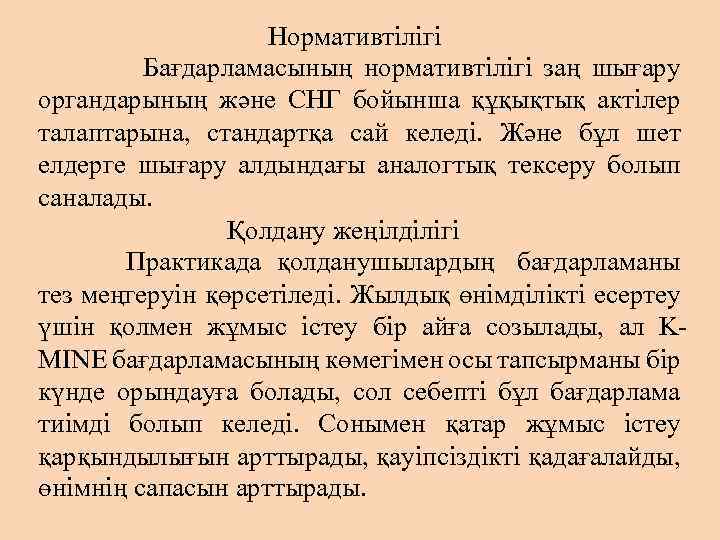 Нормативтілігі

Бағдарламасының нормативтілігі заң шығару органдарының және СНГ бойынша құқықтық актілер талаптарына, стандартқа сай келеді. Және бұл шет елдерге шығару алдындағы аналогтық тексеру болып саналады.

Қолдану жеңілділігі

Практикада қолданушылардың бағдарламаны тез меңгеруін қөрсетіледі. Жылдық өнімділікті есертеу үшін қолмен жұмыс істеу бір айға созылады, ал K-MINE бағдарламасының көмегімен осы тапсырманы бір күнде орындауға болады, сол себепті бұл бағдарлама тиімді болып келеді. Сонымен қатар жұмыс істеу қарқындылығын арттырады, қауіпсіздікті қадағалайды, өнімнің сапасын арттырады.